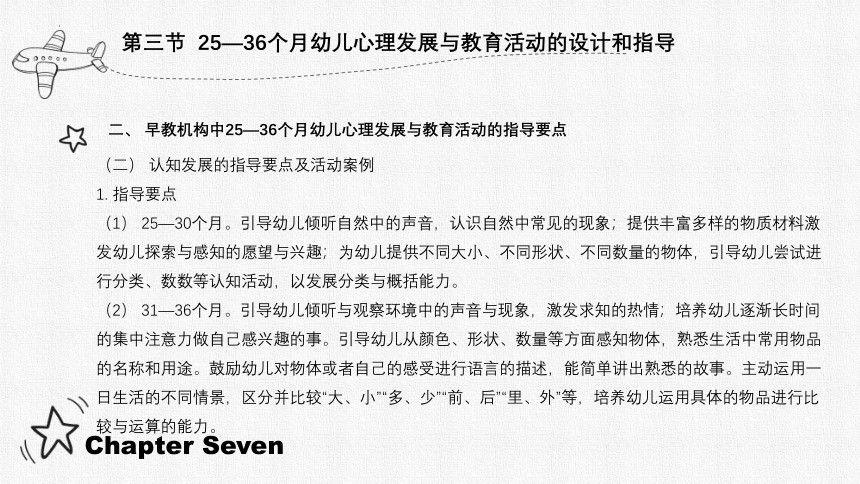 第三节 25—36个月幼儿心理发展与教育活动的设计和指导

二、 早教机构中25—36个月幼儿心理发展与教育活动的指导要点

（二） 认知发展的指导要点及活动案例

1. 指导要点

（1） 25—30个月。引导幼儿倾听自然中的声音，认识自然中常见的现象；提供丰富多样的物质材料激发幼儿探索与感知的愿望与兴趣；为幼儿提供不同大小、不同形状、不同数量的物体，引导幼儿尝试进行分类、数数等认知活动，以发展分类与概括能力。

（2） 31—36个月。引导幼儿倾听与观察环境中的声音与现象，激发求知的热情；培养幼儿逐渐长时间的集中注意力做自己感兴趣的事。引导幼儿从颜色、形状、数量等方面感知物体，熟悉生活中常用物品的名称和用途。鼓励幼儿对物体或者自己的感受进行语言的描述，能简单讲出熟悉的故事。主动运用一日生活的不同情景，区分并比较“大、小”“多、少”“前、后”“里、外”等，培养幼儿运用具体的物品进行比较与运算的能力。

Chapter Seven